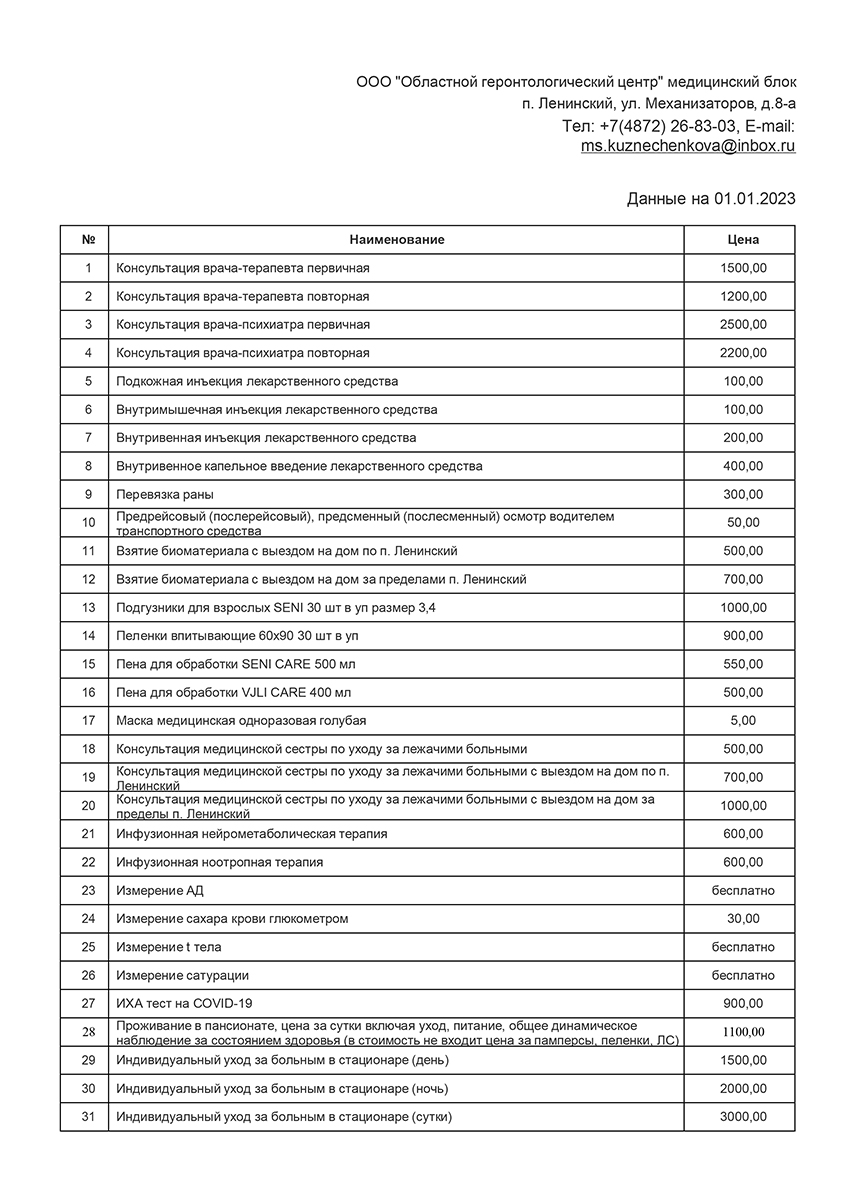 ООО "Областной геронтологический центр" медицинский блок
п. Ленинский, ул. Механизаторов, д.8-а
Тел: +7(4872) 26-83-03, E-mail: ms.kuznechenkova@inbox.ru

Данные на 01.01.2023

| № | Наименование | Цена |
|---|---|---|
| 1 | Консультация врача-терапевта первичная | 1500,00 |
| 2 | Консультация врача-терапевта повторная | 1200,00 |
| 3 | Консультация врача-психиатра первичная | 2500,00 |
| 4 | Консультация врача-психиатра повторная | 2200,00 |
| 5 | Подкожная инъекция лекарственного средства | 100,00 |
| 6 | Внутримышечная инъекция лекарственного средства | 100,00 |
| 7 | Внутривенная инъекция лекарственного средства | 200,00 |
| 8 | Внутривенное капельное введение лекарственного средства | 400,00 |
| 9 | Перевязка раны | 300,00 |
| 10 | Предрейсовый (послерейсовый), предсменный (послесменный) осмотр водителем транспортного средства | 50,00 |
| 11 | Взятие биоматериала с выездом на дом по п. Ленинский | 500,00 |
| 12 | Взятие биоматериала с выездом на дом за пределами п. Ленинский | 700,00 |
| 13 | Подгузники для взрослых SENI 30 шт в уп размер 3,4 | 1000,00 |
| 14 | Пеленки впитывающие 60х90 30 шт в уп | 900,00 |
| 15 | Пена для обработки SENI CARE 500 мл | 550,00 |
| 16 | Пена для обработки VJLI CARE 400 мл | 500,00 |
| 17 | Маска медицинская одноразовая голубая | 5,00 |
| 18 | Консультация медицинской сестры по уходу за лежачими больными | 500,00 |
| 19 | Консультация медицинской сестры по уходу за лежачими больными с выездом на дом по п. Ленинский | 700,00 |
| 20 | Консультация медицинской сестры по уходу за лежачими больными с выездом на дом за пределы п. Ленинский | 1000,00 |
| 21 | Инфузионная нейрометаболическая терапия | 600,00 |
| 22 | Инфузионная ноотропная терапия | 600,00 |
| 23 | Измерение АД | бесплатно |
| 24 | Измерение сахара крови глюкометром | 30,00 |
| 25 | Измерение t тела | бесплатно |
| 26 | Измерение сатурации | бесплатно |
| 27 | ИХА тест на COVID-19 | 900,00 |
| 28 | Проживание в пансионате, цена за сутки включая уход, питание, общее динамическое наблюдение за состоянием здоровья (в стоимость не входит цена за памперсы, пеленки, ЛС) | 1100,00 |
| 29 | Индивидуальный уход за больным в стационаре (день) | 1500,00 |
| 30 | Индивидуальный уход за больным в стационаре (ночь) | 2000,00 |
| 31 | Индивидуальный уход за больным в стационаре (сутки) | 3000,00 |